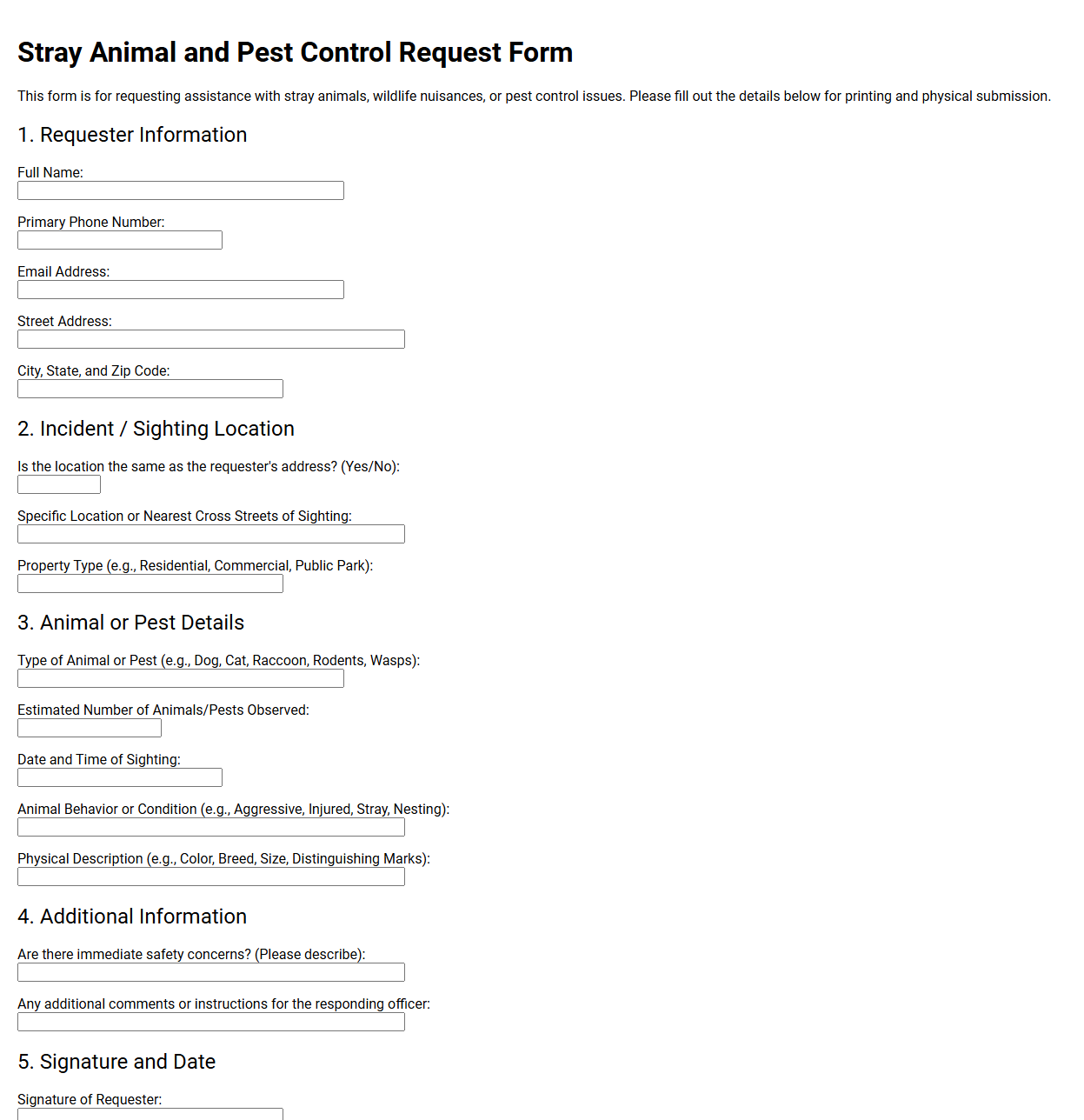 Stray Animal and Pest Control Request Form

This form is for requesting assistance with stray animals, wildlife nuisances, or pest control issues. Please fill out the details below for printing and physical submission.

1. Requester Information

Full Name:

Primary Phone Number:

Email Address:

Street Address:

City, State, and Zip Code:

2. Incident / Sighting Location

Is the location the same as the requester's address? (Yes/No):

Specific Location or Nearest Cross Streets of Sighting:

Property Type (e.g., Residential, Commercial, Public Park):

3. Animal or Pest Details

Type of Animal or Pest (e.g., Dog, Cat, Raccoon, Rodents, Wasps):

Estimated Number of Animals/Pests Observed:

Date and Time of Sighting:

Animal Behavior or Condition (e.g., Aggressive, Injured, Stray, Nesting):

Physical Description (e.g., Color, Breed, Size, Distinguishing Marks):

4. Additional Information

Are there immediate safety concerns? (Please describe):

Any additional comments or instructions for the responding officer:

5. Signature and Date

Signature of Requester: